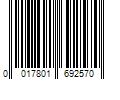 0 017801 692570